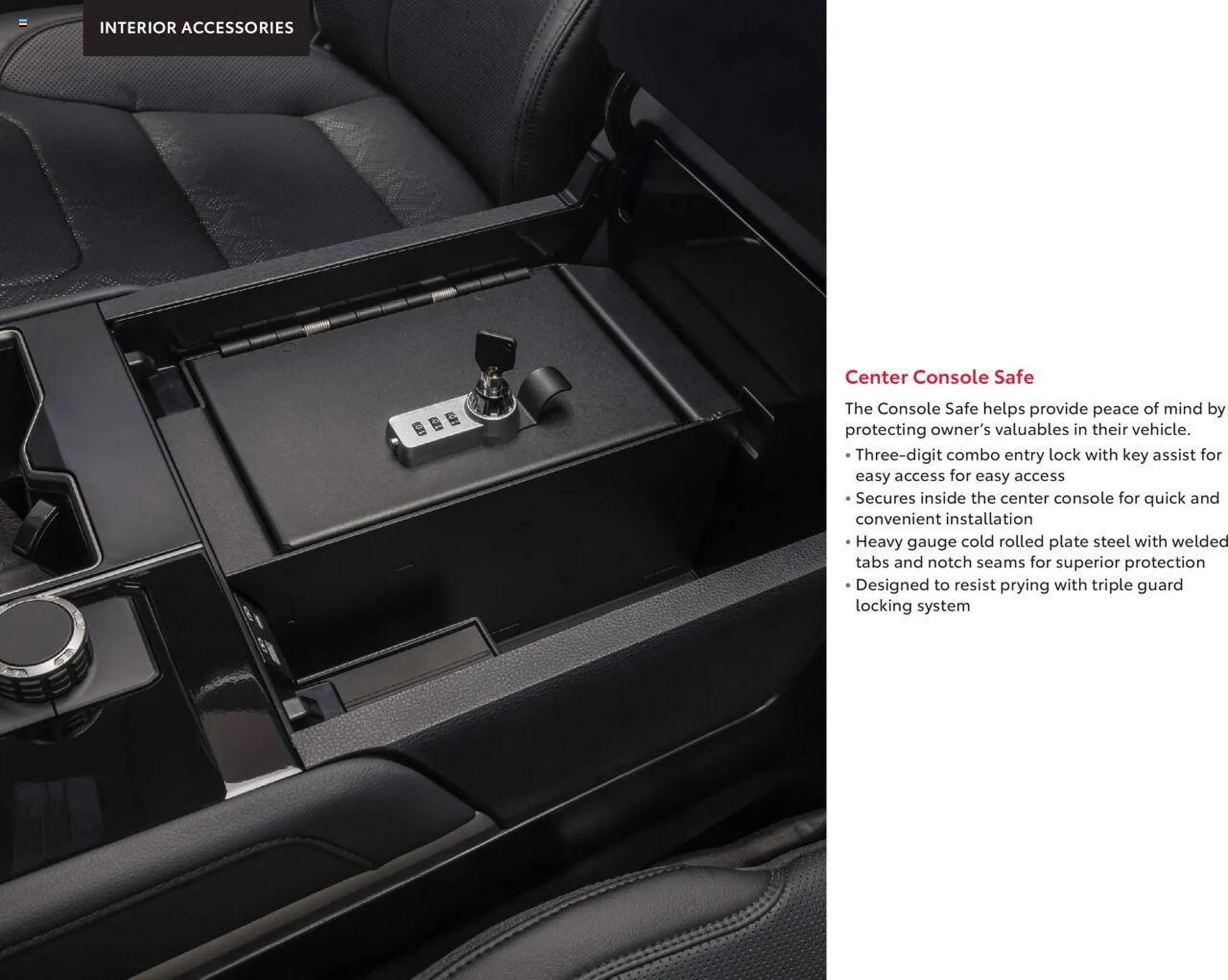 INTERIOR ACCESSORIES

Center Console Safe

The Console Safe helps provide peace of mind by protecting owner's valuables in their vehicle.

• Three-digit combo entry lock with key assist for easy access for easy access
• Secures inside the center console for quick and convenient installation
• Heavy gauge cold rolled plate steel with welded tabs and notch seams for superior protection
• Designed to resist prying with triple guard locking system